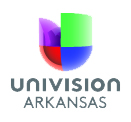 UNIVISION
ARKANSAS